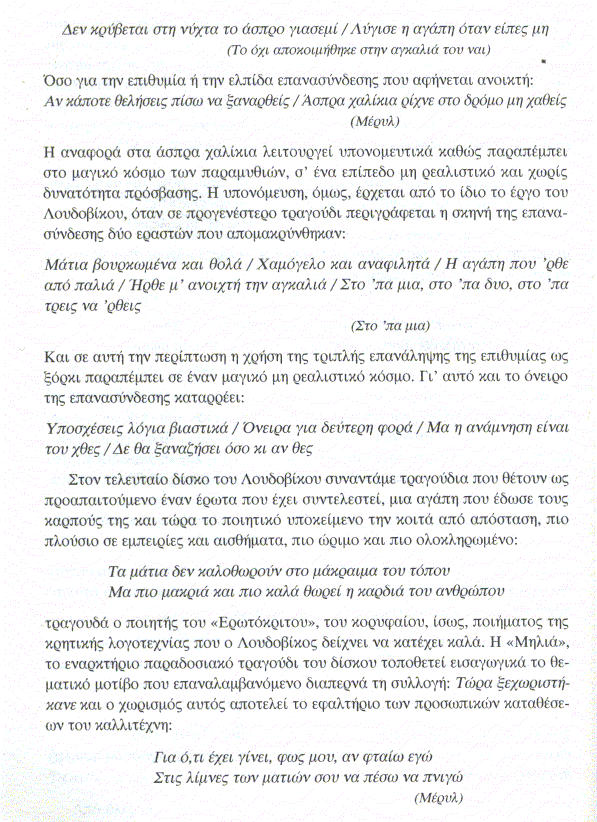 Δεν κρύβεται στη νύχτα το άσπρο γιασεμί / Λύγισε η αγάπη όταν είπες μη
(Το όχι αποκοιμήθηκε στην αγκαλιά του ναι)

Όσο για την επιθυμία ή την ελπίδα επανασύνδεσης που αφήνεται ανοικτή:
Αν κάποτε θελήσεις πίσω να ξαναρθείς / Άσπρα χαλίκια ρίχνε στο δρόμο μη χαθείς
(Μέρυλ)

Η αναφορά στα άσπρα χαλίκια λειτουργεί υπονομευτικά καθώς παραπέμπει στο μαγικό κόσμο των παραμυθιών, σ' ένα επίπεδο μη ρεαλιστικό και χωρίς δυνατότητα πρόσβασης. Η υπονόμευση, όμως, έρχεται από το ίδιο το έργο του Λουδοβίκου, όταν σε προγενέστερο τραγούδι περιγράφεται η σκηνή της επανασύνδεσης δύο εραστών που απομακρύνθηκαν:

Μάτια βουρκωμένα και θολά / Χαμόγελο και αναφιλητά / Η αγάπη που 'ρθε από παλιά / Ήρθε μ' ανοιχτή την αγκαλιά / Στο 'πα μια, στο 'πα δυο, στο 'πα τρεις να 'ρθεις
(Στο 'πα μια)

Και σε αυτή την περίπτωση η χρήση της τριπλής επανάληψης της επιθυμίας ως ξόρκι παραπέμπει σε έναν μαγικό μη ρεαλιστικό κόσμο. Γι' αυτό και το όνειρο της επανασύνδεσης καταρρέει:

Υποσχέσεις λόγια βιαστικά / Όνειρα για δεύτερη φορά / Μα η ανάμνηση είναι του χθες / Δε θα ξαναζήσει όσο κι αν θες

Στον τελευταίο δίσκο του Λουδοβίκου συναντάμε τραγούδια που θέτουν ως προαπαιτούμενο έναν έρωτα που έχει συντελεστεί, μια αγάπη που έδωσε τους καρπούς της και τώρα το ποιητικό υποκείμενο την κοιτά από απόσταση, πιο πλούσιο σε εμπειρίες και αισθήματα, πιο ώριμο και πιο ολοκληρωμένο:

Τα μάτια δεν καλοθωρούν στο μάκραιμα του τόπου
Μα πιο μακριά και πιο καλά θωρεί η καρδιά του ανθρώπου

τραγουδά ο ποιητής του «Ερωτόκριτου», του κορυφαίου, ίσως, ποιήματος της κρητικής λογοτεχνίας που ο Λουδοβίκος δείχνει να κατέχει καλά. Η «Μηλιά», το εναρκτήριο παραδοσιακό τραγούδι του δίσκου τοποθετεί εισαγωγικά το θεματικό μοτίβο που επαναλαμβανόμενο διαπερνά τη συλλογή: Τώρα ξεχωριστήκανε και ο χωρισμός αυτός αποτελεί το εφαλτήριο των προσωπικών καταθέσεων του καλλιτέχνη:

Για ό,τι έχει γίνει, φως μου, αν φταίω εγώ
Στις λίμνες των ματιών σου να πέσω να πνιγώ
(Μέρυλ)